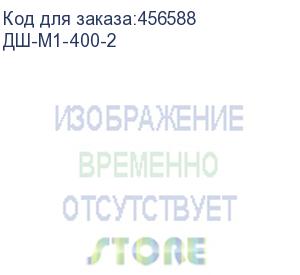 Код для заказа:456588
ДШ-М1-400-2

ИЗОБРАЖЕНИЕ
ВРЕМЕННО
ОТСУТСТВУЕТ
STORE